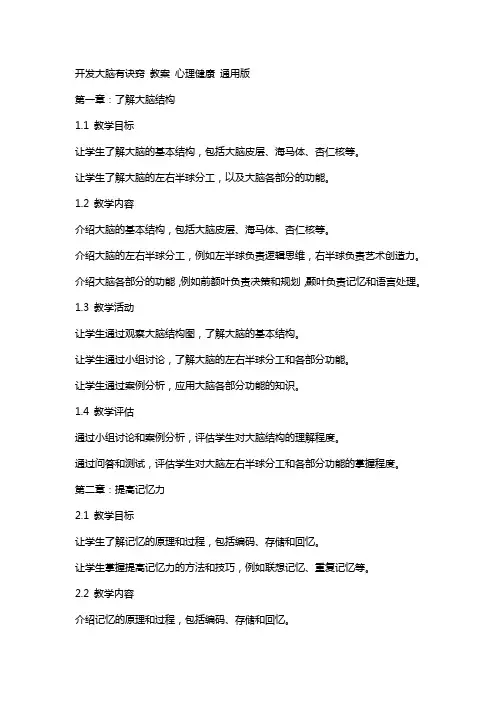 开发大脑有诀窍 教案 心理健康 通用版

第一章：了解大脑结构

1.1 教学目标

让学生了解大脑的基本结构，包括大脑皮层、海马体、杏仁核等。

让学生了解大脑的左右半球分工，以及大脑各部分的功能。

1.2 教学内容

介绍大脑的基本结构，包括大脑皮层、海马体、杏仁核等。

介绍大脑的左右半球分工，例如左半球负责逻辑思维，右半球负责艺术创造力。

介绍大脑各部分的功能，例如前额叶负责决策和规划，颞叶负责记忆和语言处理。

1.3 教学活动

让学生通过观察大脑结构图，了解大脑的基本结构。

让学生通过小组讨论，了解大脑的左右半球分工和各部分功能。

让学生通过案例分析，应用大脑各部分功能的知识。

1.4 教学评估

通过小组讨论和案例分析，评估学生对大脑结构的理解程度。

通过问答和测试，评估学生对大脑左右半球分工和各部分功能的掌握程度。

第二章：提高记忆力

2.1 教学目标

让学生了解记忆的原理和过程，包括编码、存储和回忆。

让学生掌握提高记忆力的方法和技巧，例如联想记忆、重复记忆等。

2.2 教学内容

介绍记忆的原理和过程，包括编码、存储和回忆。